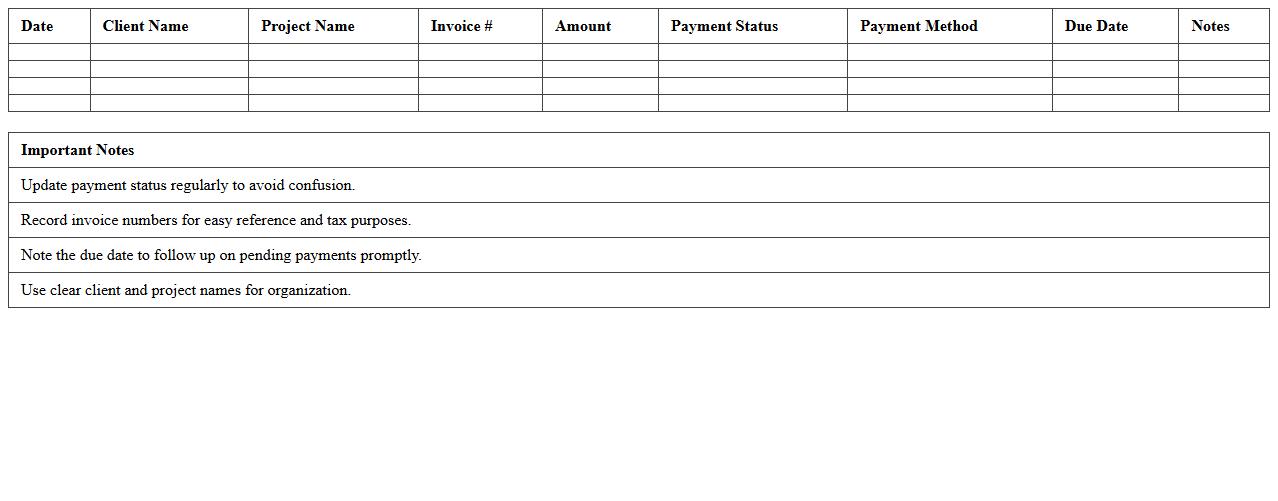 | Date | Client Name | Project Name | Invoice # | Amount | Payment Status | Payment Method | Due Date | Notes |
|---|---|---|---|---|---|---|---|---|
| | | | | | | | | |
| | | | | | | | | |
| | | | | | | | | |
| | | | | | | | | |

| Important Notes |
|---|
| Update payment status regularly to avoid confusion. |
| Record invoice numbers for easy reference and tax purposes. |
| Note the due date to follow up on pending payments promptly. |
| Use clear client and project names for organization. |